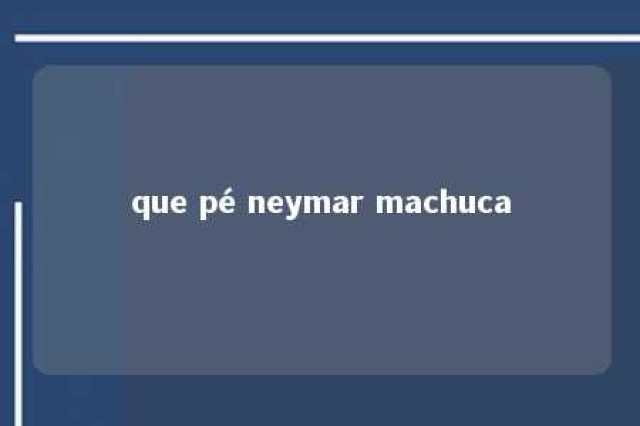 que pé neymar machuca